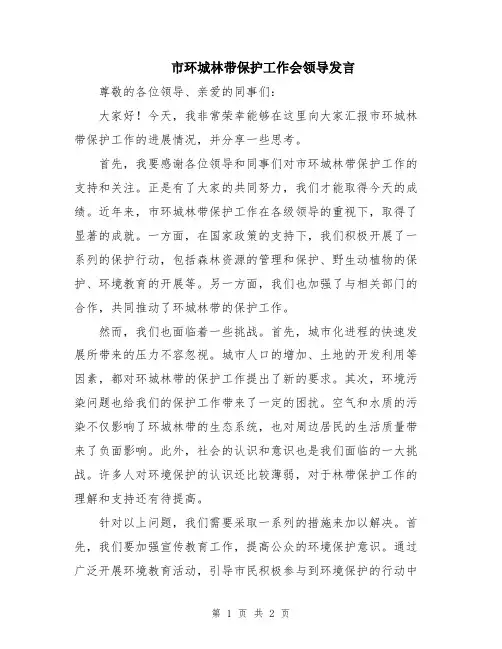 市环城林带保护工作会领导发言

尊敬的各位领导、亲爱的同事们:

大家好！今天，我非常荣幸能够在这里向大家汇报市环城林带保护工作的进展情况，并分享一些思考。

首先，我要感谢各位领导和同事们对市环城林带保护工作的支持和关注。正是有了大家的共同努力，我们才能取得今天的成绩。近年来，市环城林带保护工作在各级领导的重视下，取得了显著的成就。一方面，在国家政策的支持下，我们积极开展了一系列的保护行动，包括森林资源的管理和保护、野生动植物的保护、环境教育的开展等。另一方面，我们也加强了与相关部门的合作，共同推动了环城林带的保护工作。

然而，我们也面临着一些挑战。首先，城市化进程的快速发展所带来的压力不容忽视。城市人口的增加、土地的开发利用等因素，都对环城林带的保护工作提出了新的要求。其次，环境污染问题也给我们的保护工作带来了一定的困扰。空气和水质的污染不仅影响了环城林带的生态系统，也对周边居民的生活质量带来了负面影响。此外，社会的认识和意识也是我们面临的一大挑战。许多人对环境保护的认识还比较薄弱，对于林带保护工作的理解和支持还有待提高。

针对以上问题，我们需要采取一系列的措施来加以解决。首先，我们要加强宣传教育工作，提高公众的环境保护意识。通过广泛开展环境教育活动，引导市民积极参与到环境保护的行动中

第 1 页 共 2 页